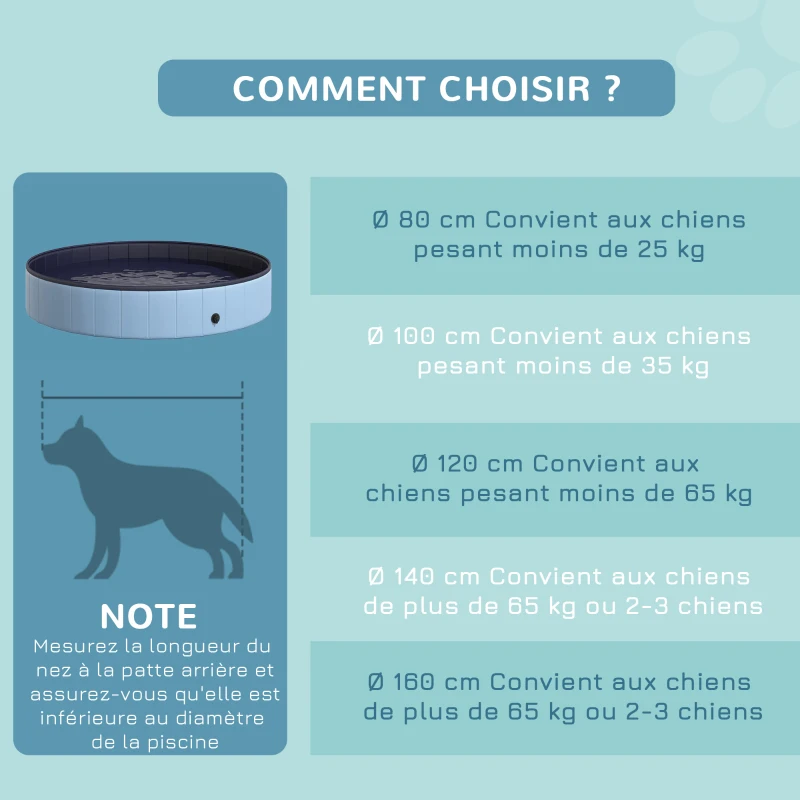 COMMENT CHOISIR ?

NOTE
Mesurez la longueur du nez à la patte arrière et assurez-vous qu'elle est inférieure au diamètre de la piscine

Ø 80 cm Convient aux chiens pesant moins de 25 kg

Ø 100 cm Convient aux chiens pesant moins de 35 kg

Ø 120 cm Convient aux chiens pesant moins de 65 kg

Ø 140 cm Convient aux chiens de plus de 65 kg ou 2-3 chiens

Ø 160 cm Convient aux chiens de plus de 65 kg ou 2-3 chiens